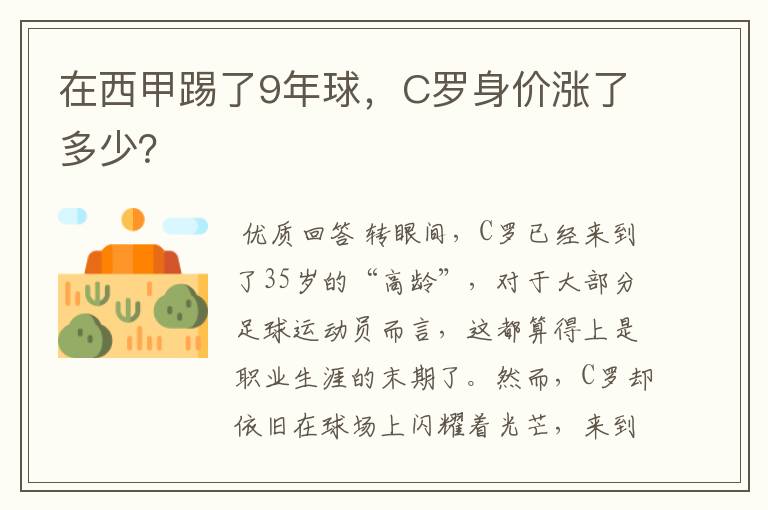 在西甲踢了9年球，C罗身价涨了多少?

优质回答 转眼间，C罗已经来到了35岁的“高龄”，对于大部分足球运动员而言，这都算得上是职业生涯的末期了。然而，C罗却依旧在球场上闪耀着光芒，来到